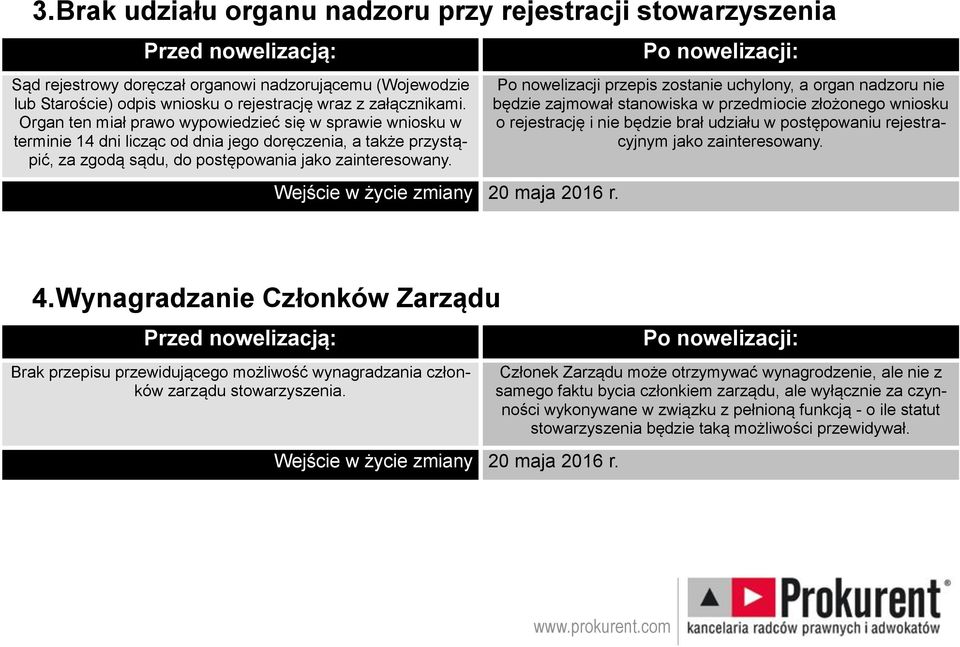 3.Brak udziału organu nadzoru przy rejestracji stowarzyszenia

| Przed nowelizacją: | Po nowelizacji: |
|---|---|
| Sąd rejestrowy doręczał organowi nadzorującemu (Wojewodzie lub Staroście) odpis wniosku o rejestrację wraz z załącznikami. Organ ten miał prawo wypowiedzieć się w sprawie wniosku w terminie 14 dni licząc od dnia jego doręczenia, a także przystąpić, za zgodą sądu, do postępowania jako zainteresowany. | Po nowelizacji przepis zostanie uchylony, a organ nadzoru nie będzie zajmował stanowiska w przedmiocie złożonego wniosku o rejestrację i nie będzie brał udziału w postępowaniu rejestracyjnym jako zainteresowany. |
| Wejście w życie zmiany | 20 maja 2016 r. |

4.Wynagradzanie Członków Zarządu

| Przed nowelizacją: | Po nowelizacji: |
|---|---|
| Brak przepisu przewidującego możliwość wynagradzania członków zarządu stowarzyszenia. | Członek Zarządu może otrzymywać wynagrodzenie, ale nie z samego faktu bycia członkiem zarządu, ale wyłącznie za czynności wykonywane w związku z pełnioną funkcją - o ile statut stowarzyszenia będzie taką możliwości przewidywał. |
| Wejście w życie zmiany | 20 maja 2016 r. |

www.prokurent.com
Prokurent®
kancelaria radców prawnych i adwokatów